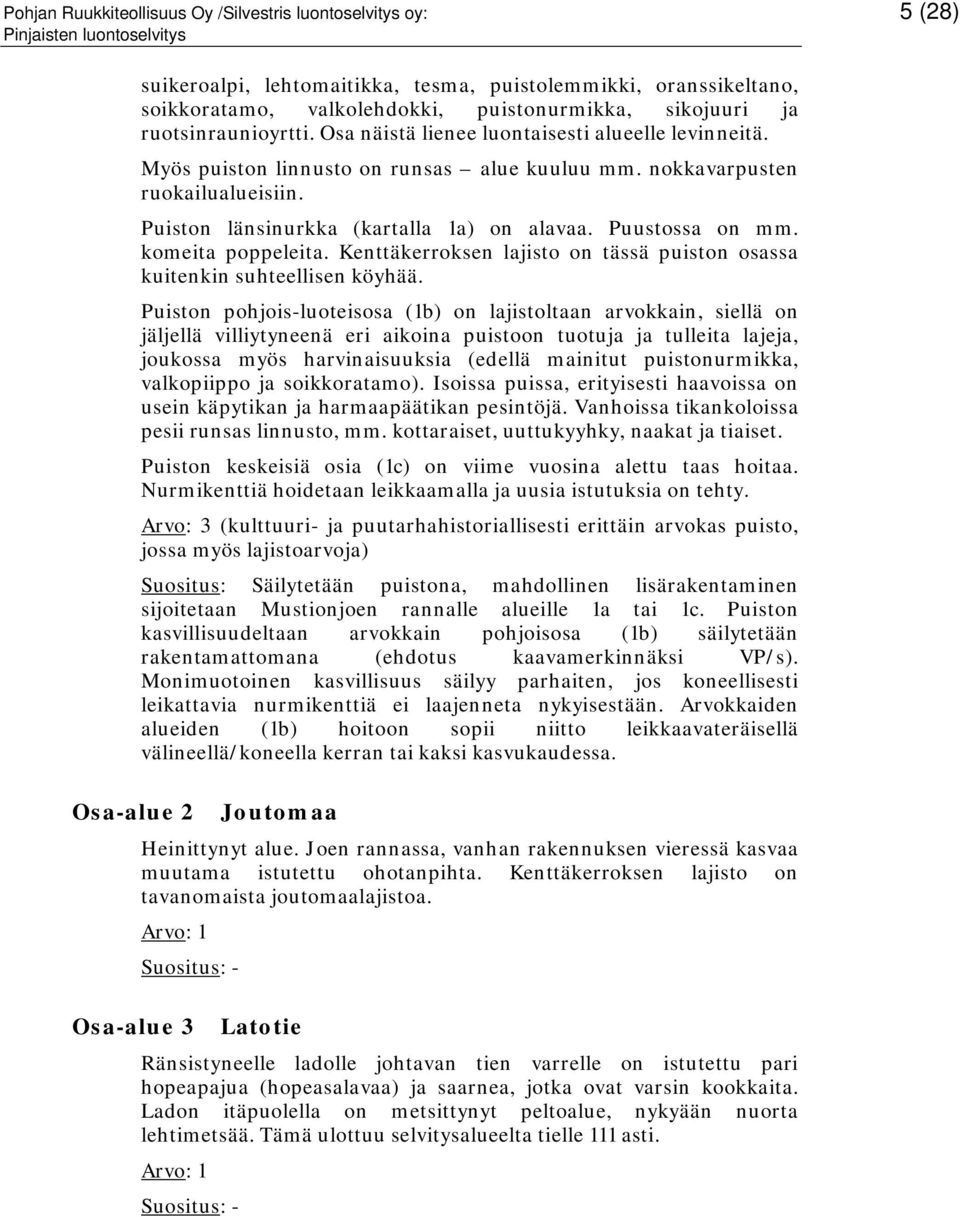 Pohjan Ruukkiteollisuus Oy /Silvestris luontoselvitys oy:
Pinjaisten luontoselvitys

5 (28)

suikeroalpi, lehtomaitikka, tesma, puistolemmikki, oranssikeltano, soikkoratamo, valkolehdokki, puistonurmikka, sikojuuri ja ruotsinraunioyrtti. Osa näistä lienee luontaisesti alueelle levinneitä.

Myös puiston linnusto on runsas – alue kuuluu mm. nokkavarpusten ruokailualueisiin.

Puiston länsinurkka (kartalla 1a) on alavaa. Puustossa on mm. komeita poppeleita. Kenttäkerroksen lajisto on tässä puiston osassa kuitenkin suhteellisen köyhää.

Puiston pohjois-luoteisosa (1b) on lajistoltaan arvokkain, siellä on jäljellä villiytyneenä eri aikoina puistoon tuotuja ja tulleita lajeja, joukossa myös harvinaisuuksia (edellä mainitut puistonurmikka, valkopiippo ja soikkoratamo). Isoissa puissa, erityisesti haavoissa on usein käpytikan ja harmaapäätikan pesintöjä. Vanhoissa tikankoloissa pesii runsas linnusto, mm. kottaraiset, uuttukyyhky, naakat ja tiaiset.

Puiston keskeisiä osia (1c) on viime vuosina alettu taas hoitaa. Nurmikenttiä hoidetaan leikkaamalla ja uusia istutuksia on tehty.

Arvo: 3 (kulttuuri- ja puutarhahistoriallisesti erittäin arvokas puisto, jossa myös lajistoarvoja)

Suositus: Säilytetään puistona, mahdollinen lisärakentaminen sijoitetaan Mustionjoen rannalle alueille 1a tai 1c. Puiston kasvillisuudeltaan arvokkain pohjoisosa (1b) säilytetään rakentamattomana (ehdotus kaavamerkinnäksi VP/s). Monimuotoinen kasvillisuus säilyy parhaiten, jos koneellisesti leikattavia nurmikenttiä ei laajenneta nykyisestään. Arvokkaiden alueiden (1b) hoitoon sopii niitto leikkaavateräisellä välineellä/koneella kerran tai kaksi kasvukaudessa.

Osa-alue 2 Joutomaa

Heinittynyt alue. Joen rannassa, vanhan rakennuksen vieressä kasvaa muutama istutettu ohotanpihta. Kenttäkerroksen lajisto on tavanomaista joutomaalajistoa.

Arvo: 1

Suositus: -

Osa-alue 3 Latotie

Ränsistyneelle ladolle johtavan tien varrelle on istutettu pari hopeapajua (hopeasalavaa) ja saarnea, jotka ovat varsin kookkaita. Ladon itäpuolella on metsittynyt peltoalue, nykyään nuorta lehtimetsää. Tämä ulottuu selvitysalueelta tielle 111 asti.

Arvo: 1

Suositus: -